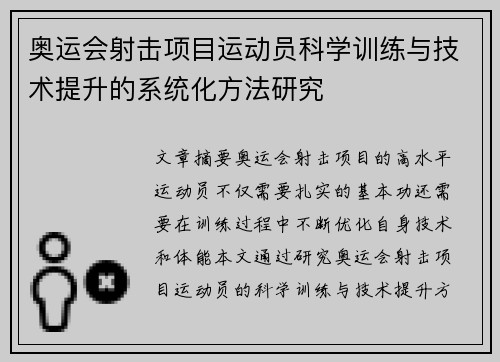 奥运会射击项目运动员科学训练与技术提升的系统化方法研究

文章摘要奥运会射击项目的高水平运动员不仅需要扎实的基本功还需要在训练过程中不断优化自身技术和体能本文通过研究奥运会射击项目运动员的科学训练与技术提升方